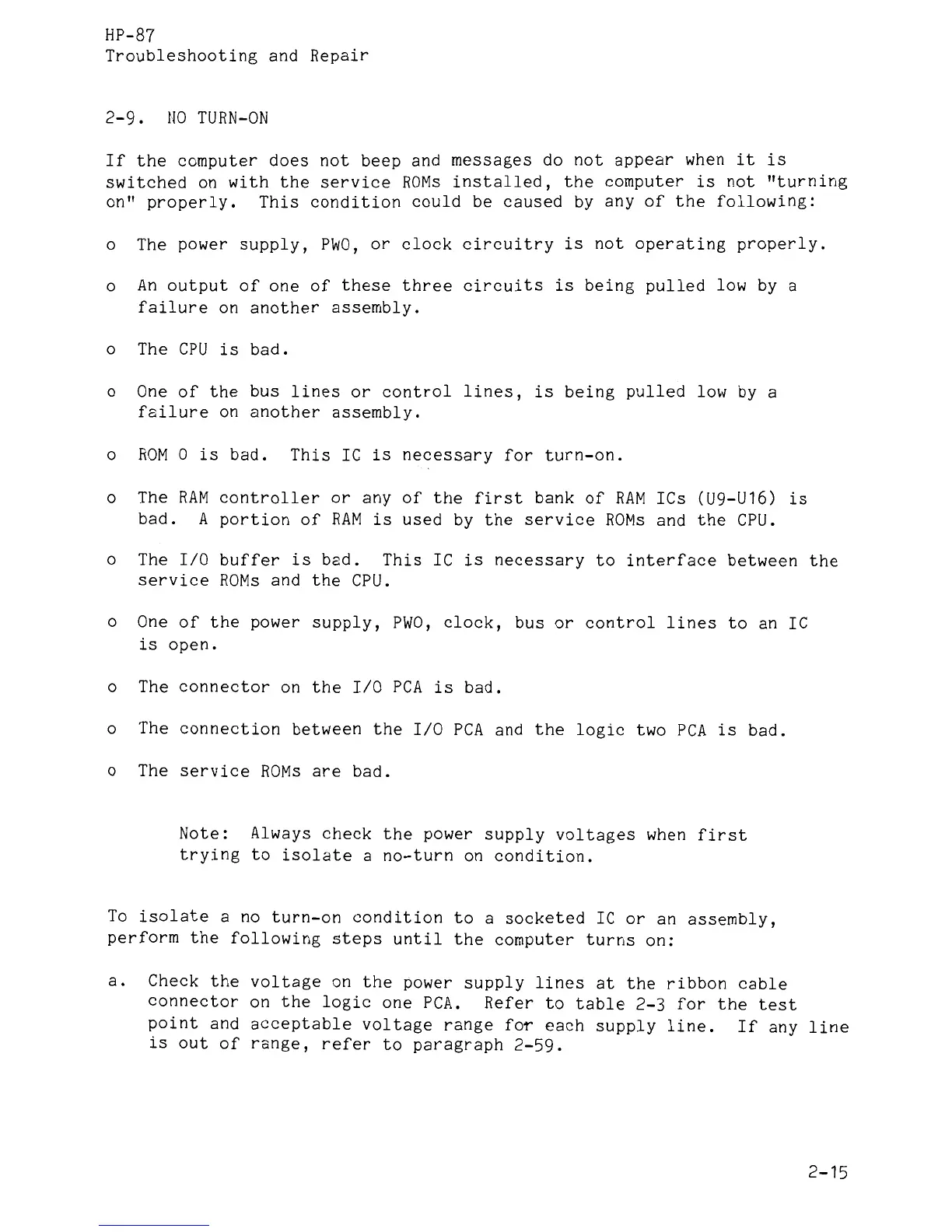 HP-87
Troubleshooting and Repair

2-9. NO TURN-ON

If the computer does not beep and messages do not appear when it is switched on with the service ROMs installed, the computer is not "turning on" properly. This condition could be caused by any of the following:

o The power supply, PWO, or clock circuitry is not operating properly.

o An output of one of these three circuits is being pulled low by a failure on another assembly.

o The CPU is bad.

o One of the bus lines or control lines, is being pulled low by a failure on another assembly.

o ROM 0 is bad. This IC is necessary for turn-on.

o The RAM controller or any of the first bank of RAM ICs (U9-U16) is bad. A portion of RAM is used by the service ROMs and the CPU.

o The I/O buffer is bad. This IC is necessary to interface between the service ROMs and the CPU.

o One of the power supply, PWO, clock, bus or control lines to an IC is open.

o The connector on the I/O PCA is bad.

o The connection between the I/O PCA and the logic two PCA is bad.

o The service ROMs are bad.

Note: Always check the power supply voltages when first trying to isolate a no-turn on condition.

To isolate a no turn-on condition to a socketed IC or an assembly, perform the following steps until the computer turns on:

a. Check the voltage on the power supply lines at the ribbon cable connector on the logic one PCA. Refer to table 2-3 for the test point and acceptable voltage range for each supply line. If any line is out of range, refer to paragraph 2-59.

2-15